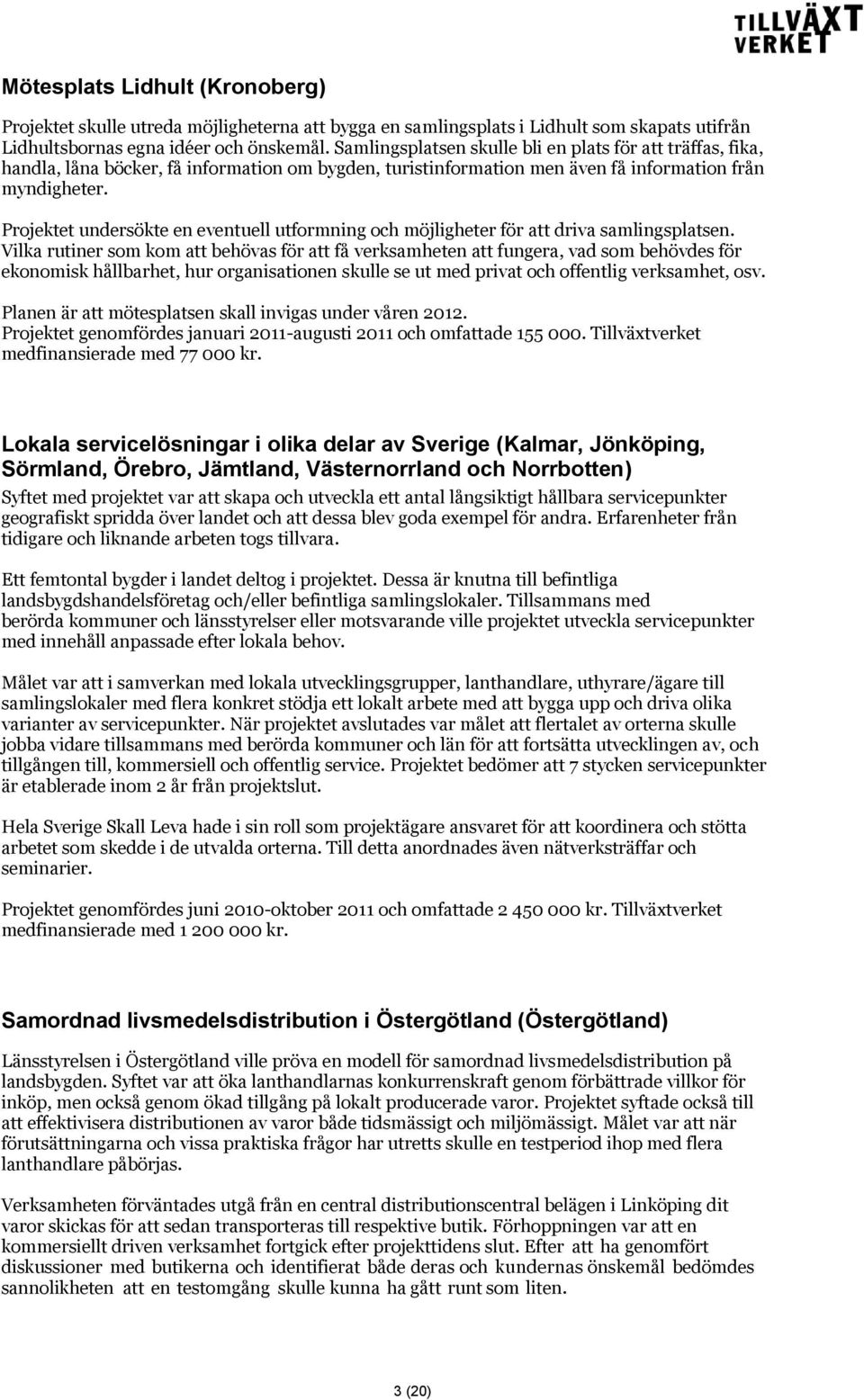 TILLVÄXT VERKET

Mötesplats Lidhult (Kronoberg)

Projektet skulle utreda möjligheterna att bygga en samlingsplats i Lidhult som skapats utifrån Lidhultsbornas egna idéer och önskemål. Samlingsplatsen skulle bli en plats för att träffas, fika, handla, låna böcker, få information om bygden, turistinformation men även få information från myndigheter.

Projektet undersökte en eventuell utformning och möjligheter för att driva samlingsplatsen. Vilka rutiner som kom att behövas för att få verksamheten att fungera, vad som behövdes för ekonomisk hållbarhet, hur organisationen skulle se ut med privat och offentlig verksamhet, osv.

Planen är att mötesplatsen skall invigas under våren 2012. Projektet genomfördes januari 2011-augusti 2011 och omfattade 155 000. Tillväxtverket medfinansierade med 77 000 kr.

Lokala servicelösningar i olika delar av Sverige (Kalmar, Jönköping, Sörmland, Örebro, Jämtland, Västernorrland och Norrbotten)

Syftet med projektet var att skapa och utveckla ett antal långsiktigt hållbara servicepunkter geografiskt spridda över landet och att dessa blev goda exempel för andra. Erfarenheter från tidigare och liknande arbeten togs tillvara.

Ett femtontal bygder i landet deltog i projektet. Dessa är knutna till befintliga landsbygdshandelsföretag och/eller befintliga samlingslokaler. Tillsammans med berörda kommuner och länsstyrelser eller motsvarande ville projektet utveckla servicepunkter med innehåll anpassade efter lokala behov.

Målet var att i samverkan med lokala utvecklingsgrupper, lanthandlare, uthyrare/ägare till samlingslokaler med flera konkret stödja ett lokalt arbete med att bygga upp och driva olika varianter av servicepunkter. När projektet avslutades var målet att flertalet av orterna skulle jobba vidare tillsammans med berörda kommuner och län för att fortsätta utvecklingen av, och tillgången till, kommersiell och offentlig service. Projektet bedömer att 7 stycken servicepunkter är etablerade inom 2 år från projektslut.

Hela Sverige Skall Leva hade i sin roll som projektägare ansvaret för att koordinera och stötta arbetet som skedde i de utvalda orterna. Till detta anordnades även nätverksträffar och seminarier.

Projektet genomfördes juni 2010-oktober 2011 och omfattade 2 450 000 kr. Tillväxtverket medfinansierade med 1 200 000 kr.

Samordnad livsmedelsdistribution i Östergötland (Östergötland)

Länsstyrelsen i Östergötland ville pröva en modell för samordnad livsmedelsdistribution på landsbygden. Syftet var att öka lanthandlarnas konkurrenskraft genom förbättrade villkor för inköp, men också genom ökad tillgång på lokalt producerade varor. Projektet syftade också till att effektivisera distributionen av varor både tidsmässigt och miljömässigt. Målet var att när förutsättningarna och vissa praktiska frågor har utretts skulle en testperiod ihop med flera lanthandlare påbörjas.

Verksamheten förväntades utgå från en central distributionscentral belägen i Linköping dit varor skickas för att sedan transporteras till respektive butik. Förhoppningen var att en kommersiellt driven verksamhet fortgick efter projekttidens slut. Efter att ha genomfört diskussioner med butikerna och identifierat både deras och kundernas önskemål bedömdes sannolikheten att en testomgång skulle kunna ha gått runt som liten.

3 (20)